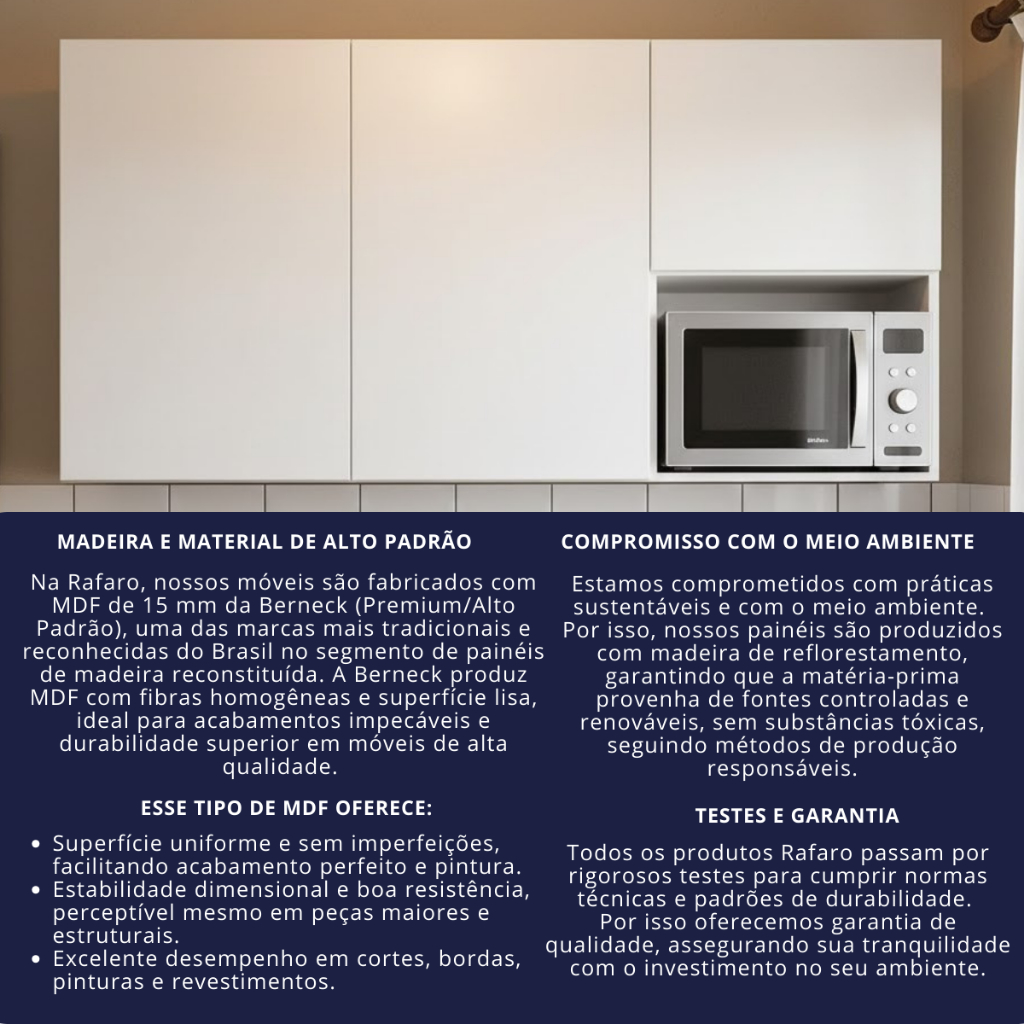 MADEIRA E MATERIAL DE ALTO PADRÃO

Na Rafaro, nossos móveis são fabricados com MDF de 15 mm da Berneck (Premium/Alto Padrão), uma das marcas mais tradicionais e reconhecidas do Brasil no segmento de painéis de madeira reconstituída. A Berneck produz MDF com fibras homogêneas e superfície lisa, ideal para acabamentos impecáveis e durabilidade superior em móveis de alta qualidade.

ESSE TIPO DE MDF OFERECE:

• Superfície uniforme e sem imperfeições, facilitando acabamento perfeito e pintura.
• Estabilidade dimensional e boa resistência, perceptível mesmo em peças maiores e estruturais.
• Excelente desempenho em cortes, bordas, pinturas e revestimentos.

COMPROMISSO COM O MEIO AMBIENTE

Estamos comprometidos com práticas sustentáveis e com o meio ambiente. Por isso, nossos painéis são produzidos com madeira de reflorestamento, garantindo que a matéria-prima provenha de fontes controladas e renováveis, sem substâncias tóxicas, seguindo métodos de produção responsáveis.

TESTES E GARANTIA

Todos os produtos Rafaro passam por rigorosos testes para cumprir normas técnicas e padrões de durabilidade. Por isso oferecemos garantia de qualidade, assegurando sua tranquilidade com o investimento no seu ambiente.